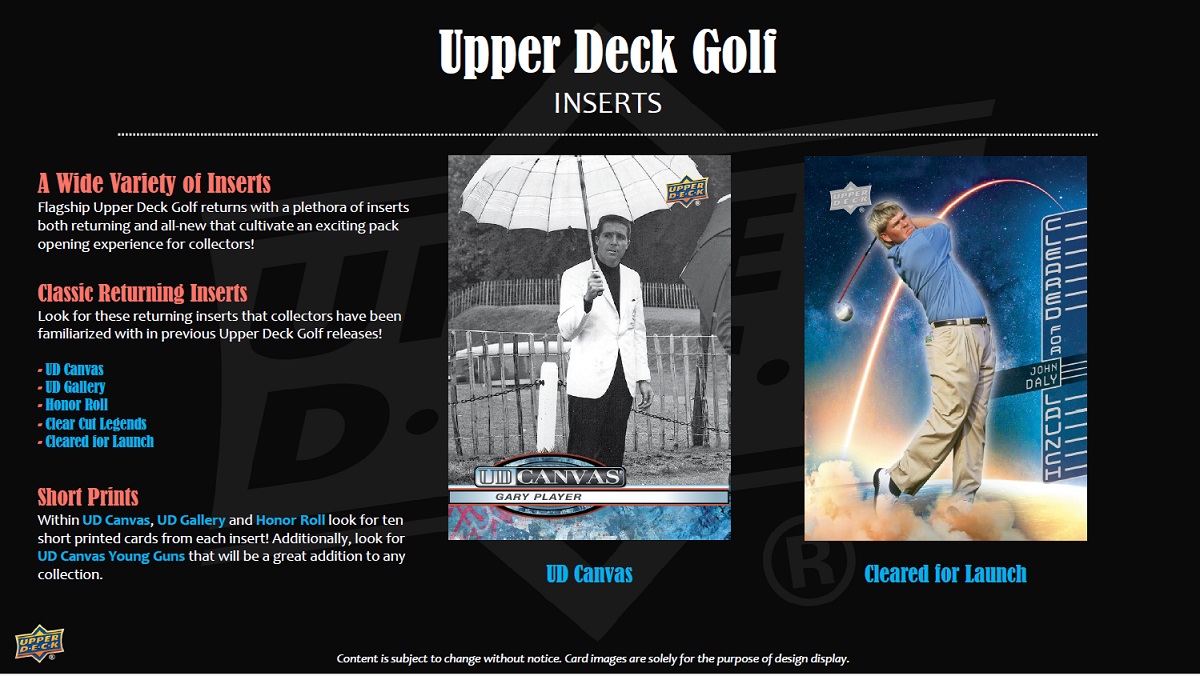 Upper Deck Golf

INSERTS

A Wide Variety of Inserts
Flagship Upper Deck Golf returns with a plethora of inserts both returning and all-new that cultivate an exciting pack opening experience for collectors!

Classic Returning Inserts
Look for these returning inserts that collectors have been familiarized with in previous Upper Deck Golf releases!

- UD Canvas
- UD Gallery
- Honor Roll
- Clear Cut Legends
- Cleared for Launch

Short Prints
Within UD Canvas, UD Gallery and Honor Roll look for ten short printed cards from each insert! Additionally, look for UD Canvas Young Guns that will be a great addition to any collection.

UPPER DECK

UD CANVAS
GARY PLAYER

UD Canvas

UPPER DECK

CLEARED FOR LAUNCH
JOHN DALY

Cleared for Launch

UPPER DECK

Content is subject to change without notice. Card images are solely for the purpose of design display.